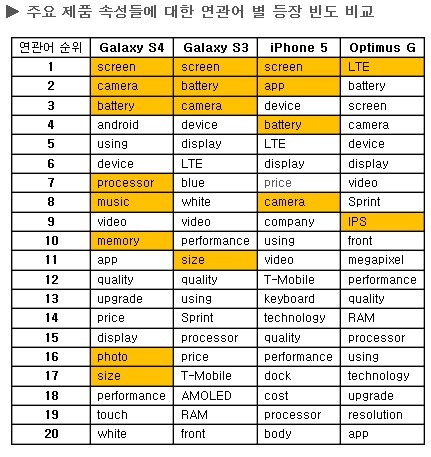 ▶ 주요 제품 속성들에 대한 연관어 별 등장 빈도 비교

| 연관어 순위 | Galaxy S4 | Galaxy S3 | iPhone 5 | Optimus G |
|---|---|---|---|---|
| 1 | screen | screen | screen | LTE |
| 2 | camera | battery | app | battery |
| 3 | battery | camera | device | screen |
| 4 | android | device | battery | camera |
| 5 | using | display | LTE | device |
| 6 | device | LTE | display | display |
| 7 | processor | blue | price | video |
| 8 | music | white | camera | Sprint |
| 9 | video | video | company | IPS |
| 10 | memory | performance | using | front |
| 11 | app | size | video | megapixel |
| 12 | quality | quality | T-Mobile | performance |
| 13 | upgrade | using | keyboard | quality |
| 14 | price | Sprint | technology | RAM |
| 15 | display | processor | quality | processor |
| 16 | photo | price | performance | using |
| 17 | size | T-Mobile | dock | technology |
| 18 | performance | AMOLED | cost | upgrade |
| 19 | touch | RAM | processor | resolution |
| 20 | white | front | body | app |